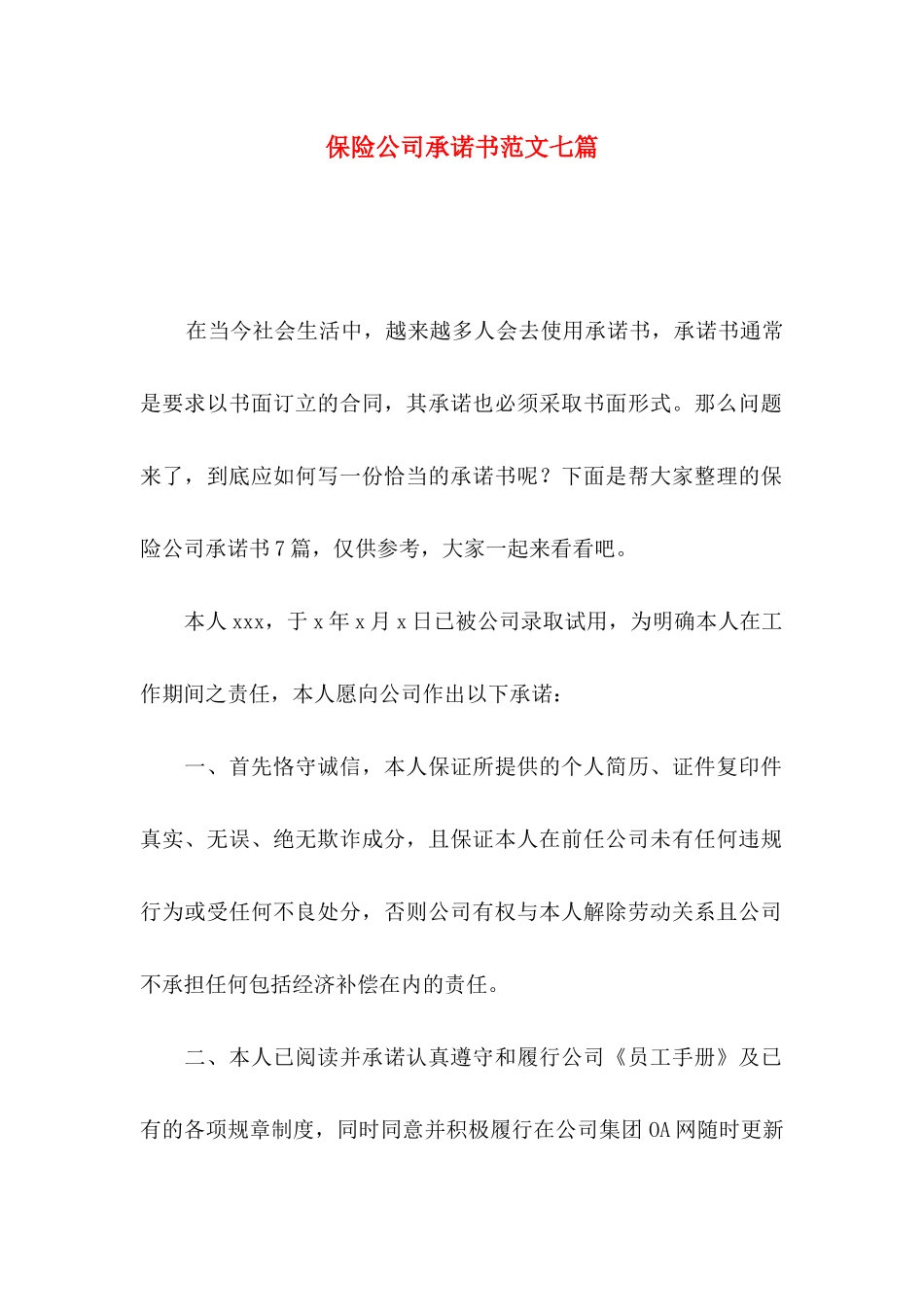 保险公司承诺书范文七篇

在当今社会生活中，越来越多人会去使用承诺书，承诺书通常是要求以书面订立的合同，其承诺也必须采取书面形式。那么问题来了，到底应如何写一份恰当的承诺书呢？下面是帮大家整理的保险公司承诺书7篇，仅供参考，大家一起来看看吧。

本人xxx，于x年x月x日已被公司录取试用，为明确本人在工作期间之责任，本人愿向公司作出以下承诺：

一、首先恪守诚信，本人保证所提供的个人简历、证件复印件真实、无误、绝无欺诈成分，且保证本人在前任公司未有任何违规行为或受任何不良处分，否则公司有权与本人解除劳动关系且公司不承担任何包括经济补偿在内的责任。

二、本人已阅读并承诺认真遵守和履行公司《员工手册》及已有的各项规章制度，同时同意并积极履行在公司集团OA网随时更新